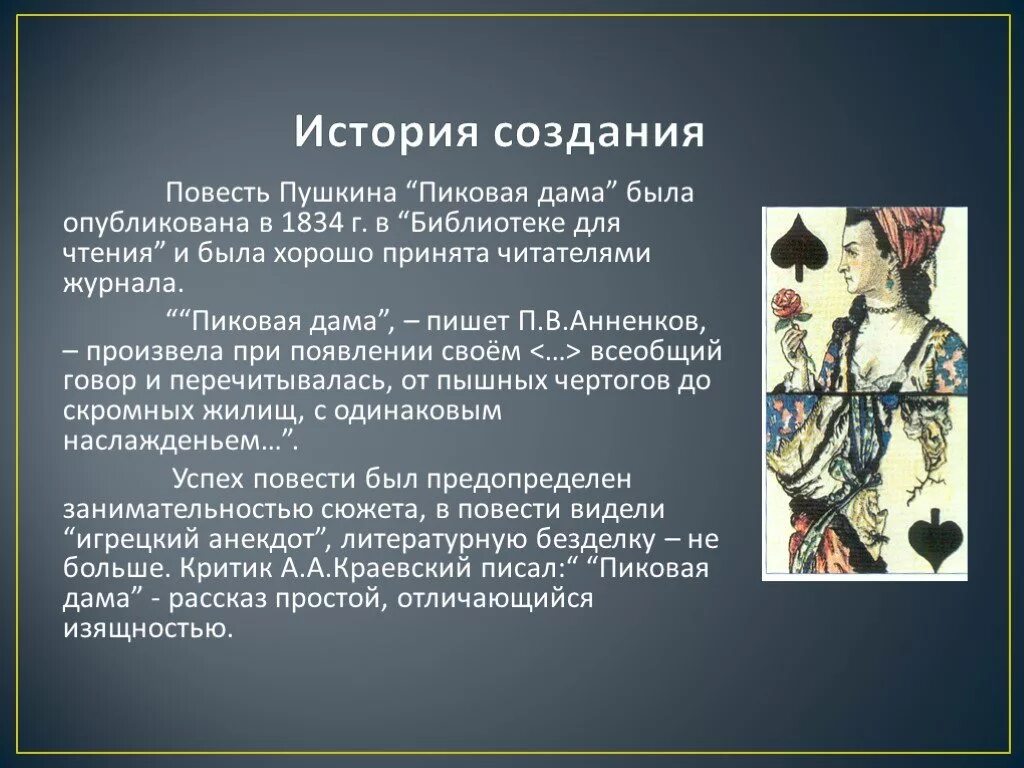 История создания

Повесть Пушкина “Пиковая дама” была опубликована в 1834 г. в “Библиотеке для чтения” и была хорошо принята читателями журнала.

““Пиковая дама”, – пишет П.В.Анненков, – произвела при появлении своём <…> всеобщий говор и перечитывалась, от пышных чертогов до скромных жилищ, с одинаковым наслажденьем…”.

Успех повести был предопределен занимательностью сюжета, в повести видели “игрецкий анекдот”, литературную безделку – не больше. Критик А.А.Краевский писал:“ “Пиковая дама” - рассказ простой, отличающийся изящностью.